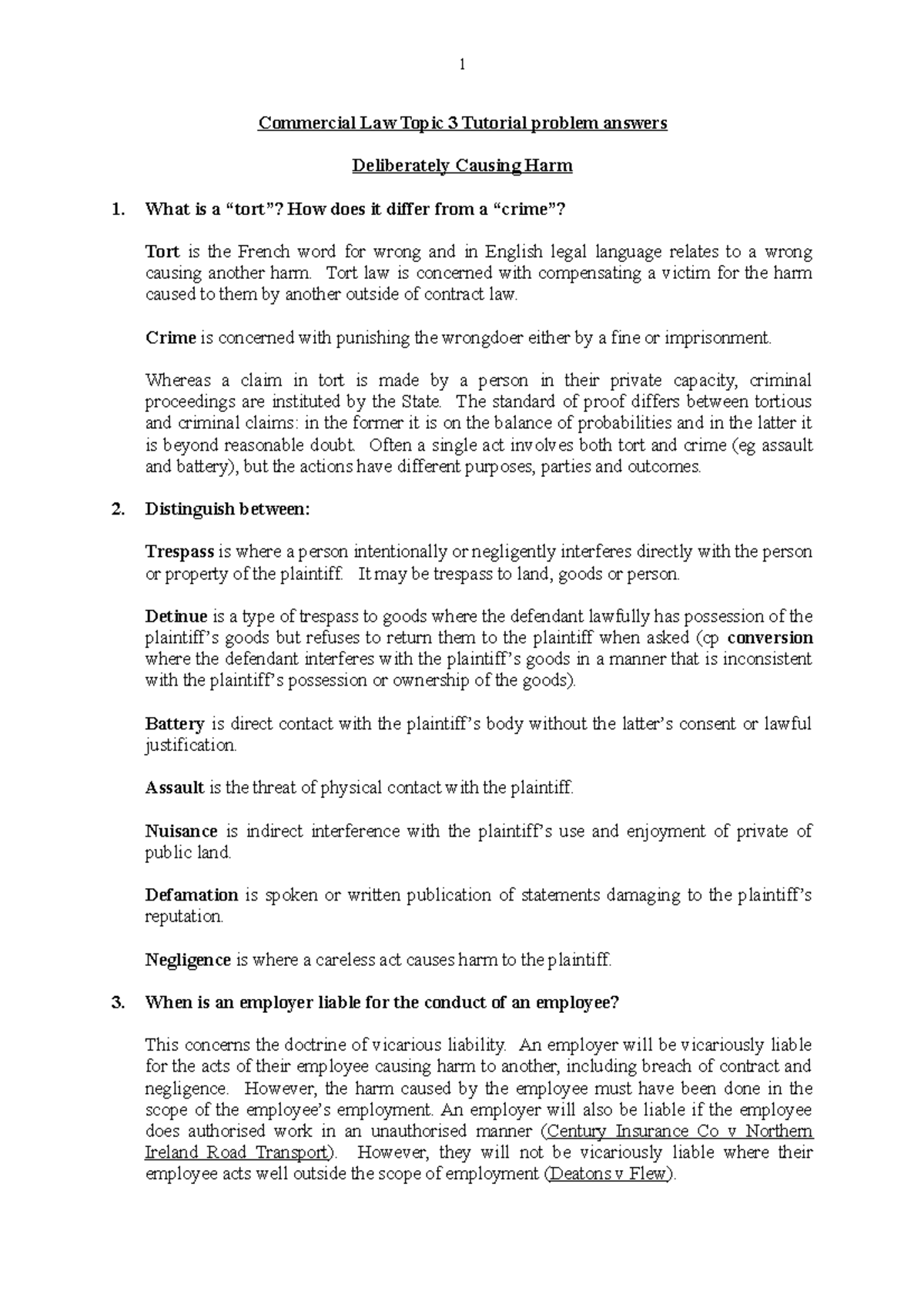 1

Commercial Law Topic 3 Tutorial problem answers

Deliberately Causing Harm

1. What is a "tort"? How does it differ from a "crime"?

Tort is the French word for wrong and in English legal language relates to a wrong causing another harm. Tort law is concerned with compensating a victim for the harm caused to them by another outside of contract law.

Crime is concerned with punishing the wrongdoer either by a fine or imprisonment.

Whereas a claim in tort is made by a person in their private capacity, criminal proceedings are instituted by the State. The standard of proof differs between tortious and criminal claims: in the former it is on the balance of probabilities and in the latter it is beyond reasonable doubt. Often a single act involves both tort and crime (eg assault and battery), but the actions have different purposes, parties and outcomes.

2. Distinguish between:

Trespass is where a person intentionally or negligently interferes directly with the person or property of the plaintiff. It may be trespass to land, goods or person.

Detinue is a type of trespass to goods where the defendant lawfully has possession of the plaintiff's goods but refuses to return them to the plaintiff when asked (cp conversion where the defendant interferes with the plaintiff's goods in a manner that is inconsistent with the plaintiff's possession or ownership of the goods).

Battery is direct contact with the plaintiff's body without the latter's consent or lawful justification.

Assault is the threat of physical contact with the plaintiff.

Nuisance is indirect interference with the plaintiff's use and enjoyment of private of public land.

Defamation is spoken or written publication of statements damaging to the plaintiff's reputation.

Negligence is where a careless act causes harm to the plaintiff.

3. When is an employer liable for the conduct of an employee?

This concerns the doctrine of vicarious liability. An employer will be vicariously liable for the acts of their employee causing harm to another, including breach of contract and negligence. However, the harm caused by the employee must have been done in the scope of the employee's employment. An employer will also be liable if the employee does authorised work in an unauthorised manner (Century Insurance Co v Northern Ireland Road Transport). However, they will not be vicariously liable where their employee acts well outside the scope of employment (Deatons v Flew).